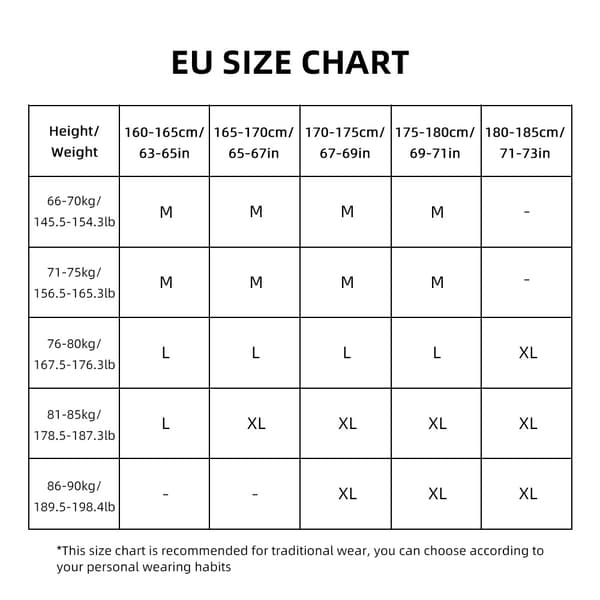 EU SIZE CHART

| Height/ Weight | 160-165cm/ 63-65in | 165-170cm/ 65-67in | 170-175cm/ 67-69in | 175-180cm/ 69-71in | 180-185cm/ 71-73in |
|---|---|---|---|---|---|
| 66-70kg/ 145.5-154.3lb | M | M | M | M | - |
| 71-75kg/ 156.5-165.3lb | M | M | M | M | - |
| 76-80kg/ 167.5-176.3lb | L | L | L | L | XL |
| 81-85kg/ 178.5-187.3lb | L | XL | XL | XL | XL |
| 86-90kg/ 189.5-198.4lb | - | - | XL | XL | XL |

*This size chart is recommended for traditional wear, you can choose according to your personal wearing habits